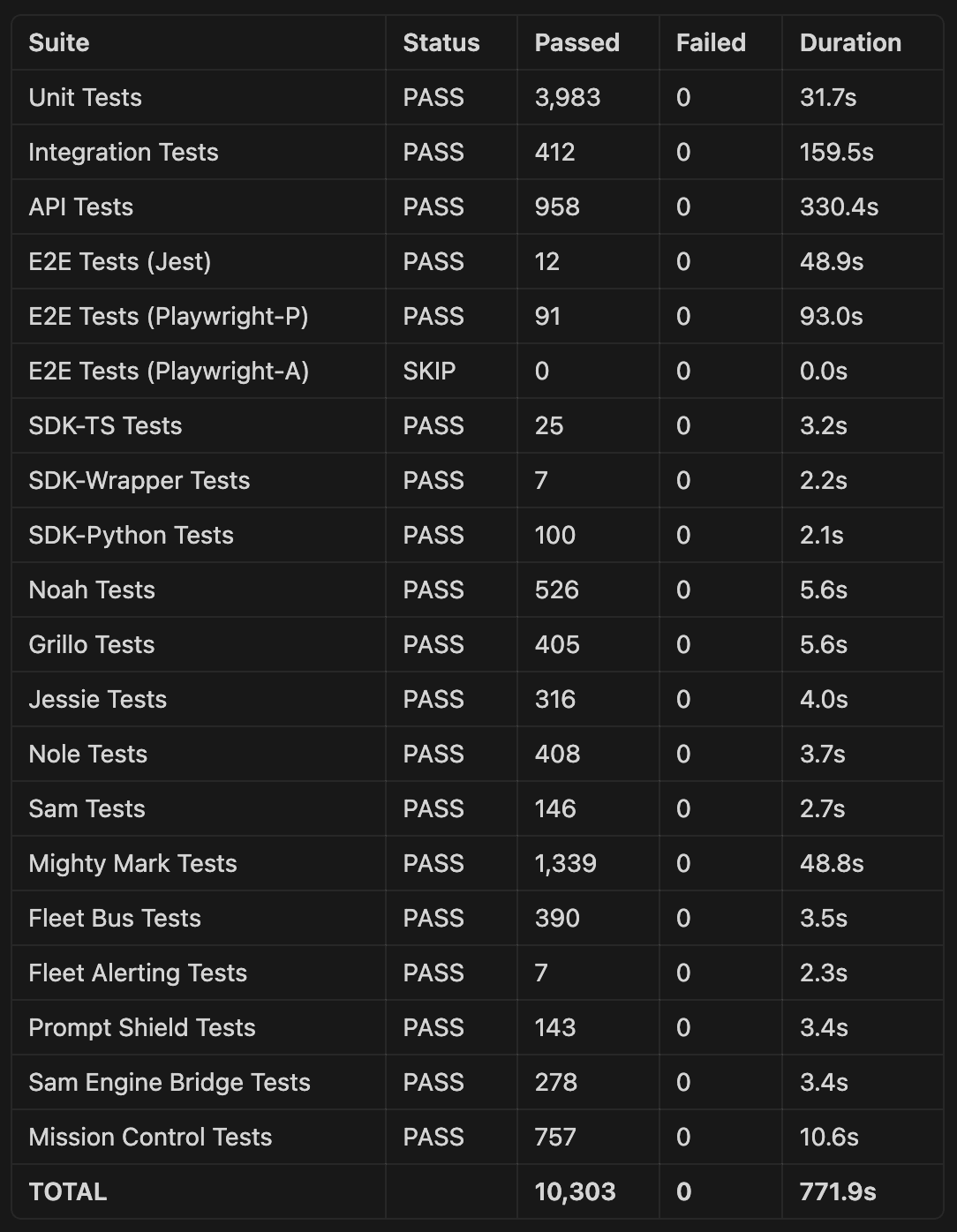 | Suite | Status | Passed | Failed | Duration |
|---|---|---|---|---|
| Unit Tests | PASS | 3,983 | 0 | 31.7s |
| Integration Tests | PASS | 412 | 0 | 159.5s |
| API Tests | PASS | 958 | 0 | 330.4s |
| E2E Tests (Jest) | PASS | 12 | 0 | 48.9s |
| E2E Tests (Playwright-P) | PASS | 91 | 0 | 93.0s |
| E2E Tests (Playwright-A) | SKIP | 0 | 0 | 0.0s |
| SDK-TS Tests | PASS | 25 | 0 | 3.2s |
| SDK-Wrapper Tests | PASS | 7 | 0 | 2.2s |
| SDK-Python Tests | PASS | 100 | 0 | 2.1s |
| Noah Tests | PASS | 526 | 0 | 5.6s |
| Grillo Tests | PASS | 405 | 0 | 5.6s |
| Jessie Tests | PASS | 316 | 0 | 4.0s |
| Nole Tests | PASS | 408 | 0 | 3.7s |
| Sam Tests | PASS | 146 | 0 | 2.7s |
| Mighty Mark Tests | PASS | 1,339 | 0 | 48.8s |
| Fleet Bus Tests | PASS | 390 | 0 | 3.5s |
| Fleet Alerting Tests | PASS | 7 | 0 | 2.3s |
| Prompt Shield Tests | PASS | 143 | 0 | 3.4s |
| Sam Engine Bridge Tests | PASS | 278 | 0 | 3.4s |
| Mission Control Tests | PASS | 757 | 0 | 10.6s |
| TOTAL | | 10,303 | 0 | 771.9s |